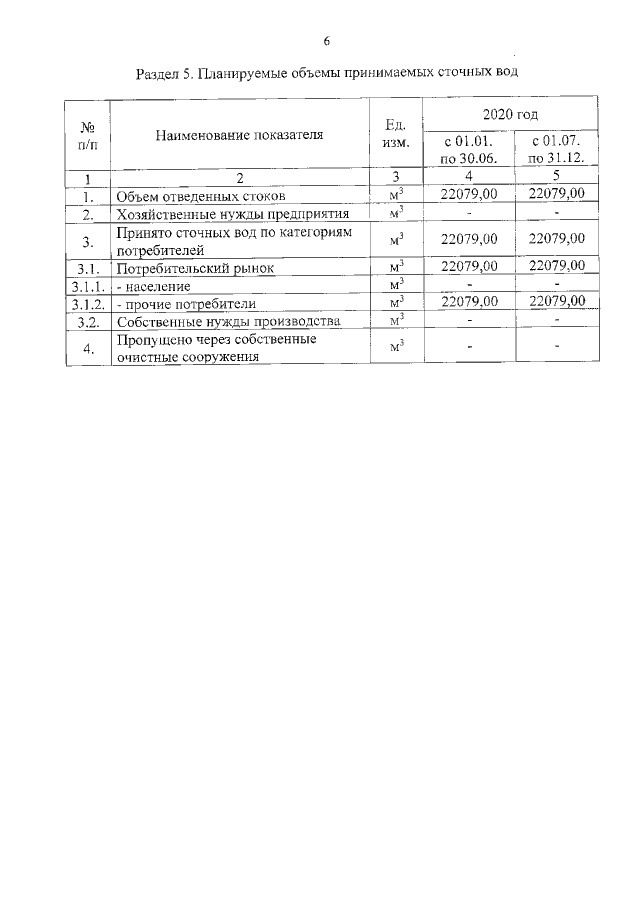 6

Раздел 5. Планируемые объемы принимаемых сточных вод

| № п/п | Наименование показателя | Ед. изм. | 2020 год с 01.01. по 30.06. | 2020 год с 01.07. по 31.12. |
|---|---|---|---|---|
| 1 | 2 | 3 | 4 | 5 |
| 1. | Объем отведенных стоков | $м^3$ | 22079,00 | 22079,00 |
| 2. | Хозяйственные нужды предприятия | $м^3$ | - | - |
| 3. | Принято сточных вод по категориям потребителей | $м^3$ | 22079,00 | 22079,00 |
| 3.1. | Потребительский рынок | $м^3$ | 22079,00 | 22079,00 |
| 3.1.1. | - население | $м^3$ | - | - |
| 3.1.2. | - прочие потребители | $м^3$ | 22079,00 | 22079,00 |
| 3.2. | Собственные нужды производства | $м^3$ | - | - |
| 4. | Пропущено через собственные очистные сооружения | $м^3$ | - | - |